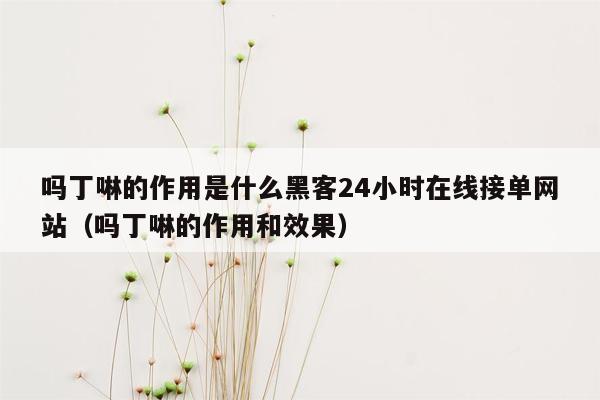 吗丁啉的作用是什么黑客24小时在线接单网站（吗丁啉的作用和效果）